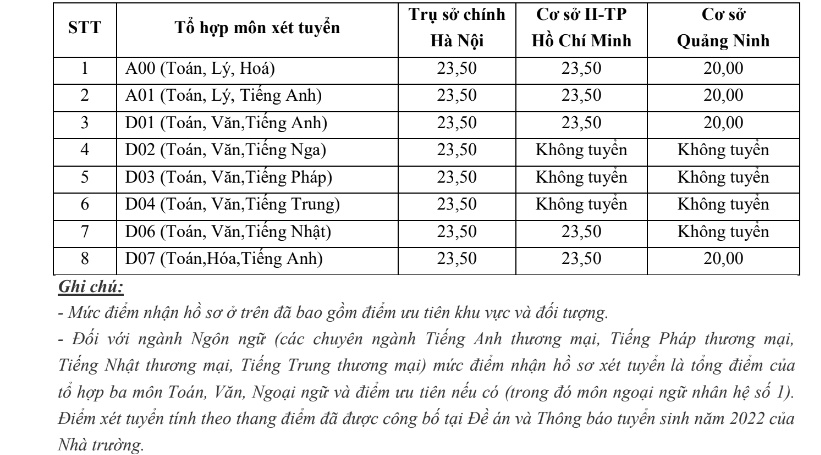 | STT | Tổ hợp môn xét tuyển | Trụ sở chính Hà Nội | Cơ sở II-TP Hồ Chí Minh | Cơ sở Quảng Ninh |
|---|---|---|---|---|
| 1 | A00 (Toán, Lý, Hoá) | 23,50 | 23,50 | 20,00 |
| 2 | A01 (Toán, Lý, Tiếng Anh) | 23,50 | 23,50 | 20,00 |
| 3 | D01 (Toán, Văn,Tiếng Anh) | 23,50 | 23,50 | 20,00 |
| 4 | D02 (Toán, Văn,Tiếng Nga) | 23,50 | Không tuyển | Không tuyển |
| 5 | D03 (Toán, Văn,Tiếng Pháp) | 23,50 | Không tuyển | Không tuyển |
| 6 | D04 (Toán, Văn,Tiếng Trung) | 23,50 | Không tuyển | Không tuyển |
| 7 | D06 (Toán, Văn,Tiếng Nhật) | 23,50 | 23,50 | Không tuyển |
| 8 | D07 (Toán,Hóa,Tiếng Anh) | 23,50 | 23,50 | 20,00 |

Ghi chú:
- Mức điểm nhận hồ sơ ở trên đã bao gồm điểm ưu tiên khu vực và đối tượng.
- Đối với ngành Ngôn ngữ (các chuyên ngành Tiếng Anh thương mại, Tiếng Pháp thương mại, Tiếng Nhật thương mại, Tiếng Trung thương mại) mức điểm nhận hồ sơ xét tuyển là tổng điểm của tổ hợp ba môn Toán, Văn, Ngoại ngữ và điểm ưu tiên nếu có (trong đó môn ngoại ngữ nhân hệ số 1). Điểm xét tuyển tính theo thang điểm đã được công bố tại Đề án và Thông báo tuyển sinh năm 2022 của Nhà trường.